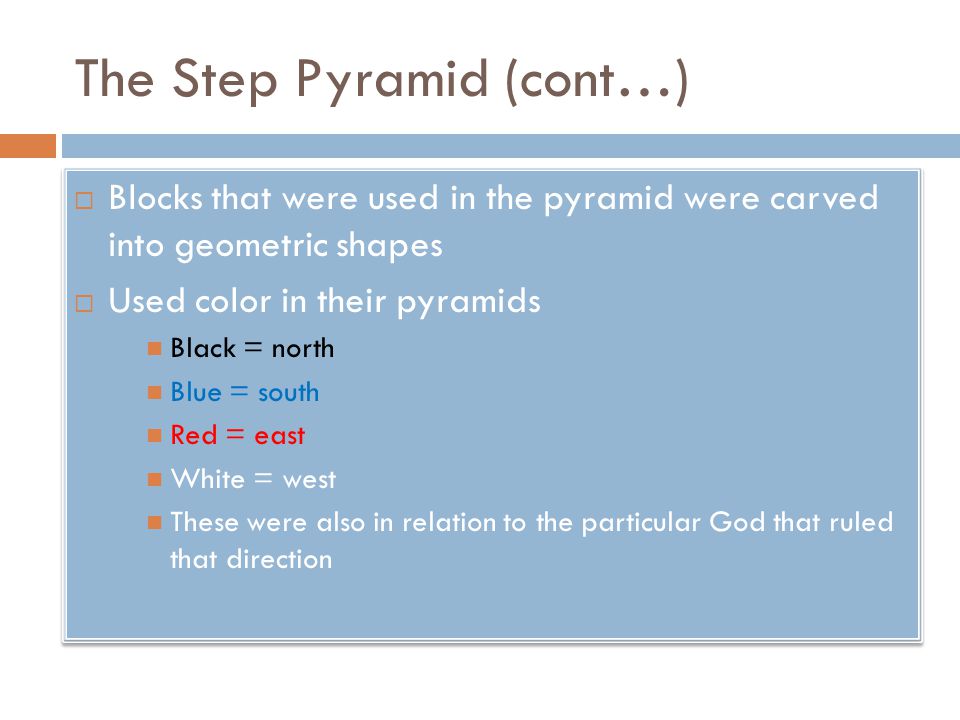 The Step Pyramid (cont…)

Blocks that were used in the pyramid were carved into geometric shapes

Used color in their pyramids

Black = north

Blue = south

Red = east

White = west

These were also in relation to the particular God that ruled that direction